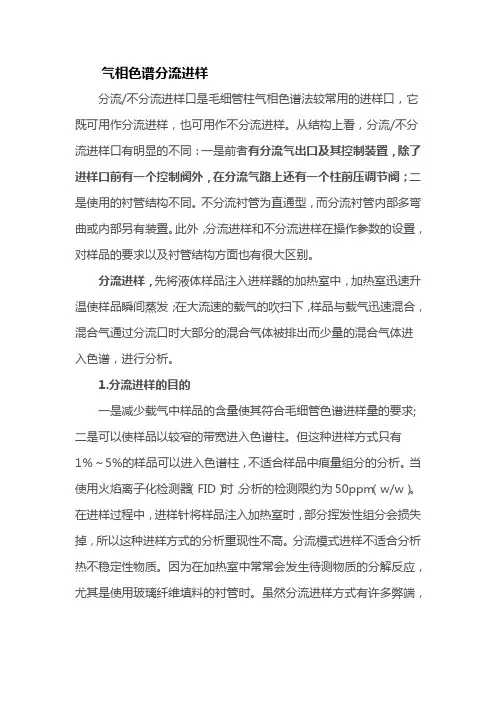 气相色谱分流进样

分流/不分流进样口是毛细管柱气相色谱法较常用的进样口，它既可用作分流进样，也可用作不分流进样。从结构上看，分流/不分流进样口有明显的不同：一是前者有分流气出口及其控制装置，除了进样口前有一个控制阀外，在分流气路上还有一个柱前压调节阀；二是使用的衬管结构不同。不分流衬管为直通型，而分流衬管内部多弯曲或内部另有装置。此外，分流进样和不分流进样在操作参数的设置，对样品的要求以及衬管结构方面也有很大区别。

分流进样，先将液体样品注入进样器的加热室中，加热室迅速升温使样品瞬间蒸发，在大流速的载气的吹扫下，样品与载气迅速混合，混合气通过分流口时大部分的混合气体被排出而少量的混合气体进入色谱，进行分析。

1.分流进样的目的

一是减少载气中样品的含量使其符合毛细管色谱进样量的要求;二是可以使样品以较窄的带宽进入色谱柱。但这种进样方式只有1%～5%的样品可以进入色谱柱，不适合样品中痕量组分的分析。当使用火焰离子化检测器(FID)时，分析的检测限约为50ppm(w/w)。在进样过程中，进样针将样品注入加热室时，部分挥发性组分会损失掉，所以这种进样方式的分析重现性不高。分流模式进样不适合分析热不稳定性物质。因为在加热室中常常会发生待测物质的分解反应，尤其是使用玻璃纤维填料的衬管时。虽然分流进样方式有许多弊端，